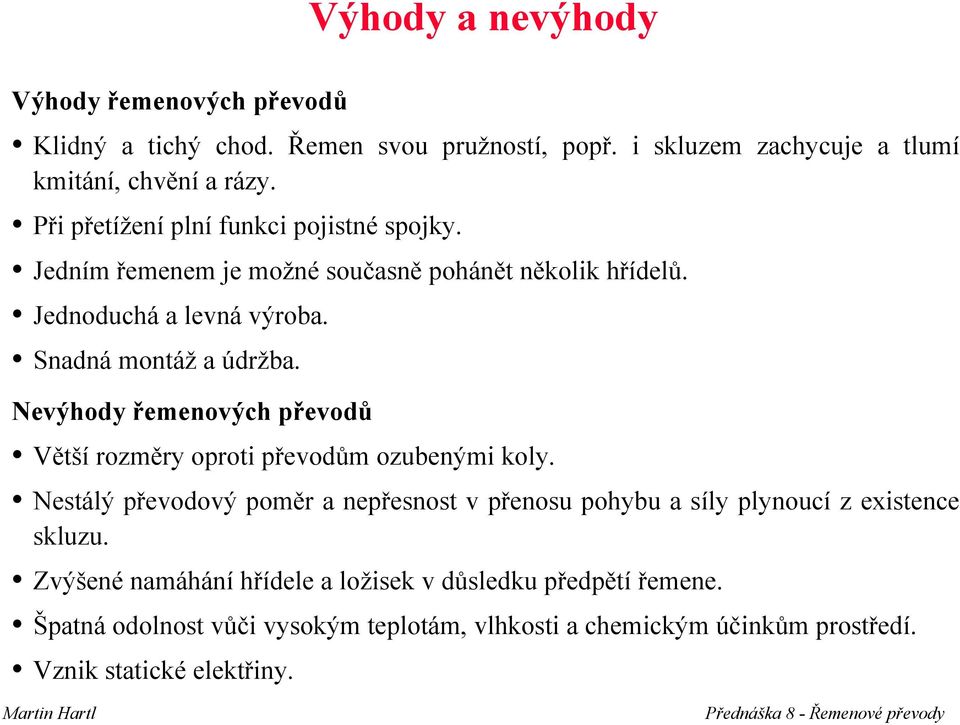 Výhody a nevýhody

Výhody řemenových převodů

• Klidný a tichý chod. Řemen svou pružností, popř. i skluzem zachycuje a tlumí kmitání, chvění a rázy.

• Při přetížení plní funkci pojistné spojky.

• Jedním řemenem je možné současně pohánět několik hřídelů.

• Jednoduchá a levná výroba.

• Snadná montáž a údržba.

Nevýhody řemenových převodů

• Větší rozměry oproti převodům ozubenými koly.

• Nestálý převodový poměr a nepřesnost v přenosu pohybu a síly plynoucí z existence skluzu.

• Zvýšené namáhání hřídele a ložisek v důsledku předpětí řemene.

• Špatná odolnost vůči vysokým teplotám, vlhkosti a chemickým účinkům prostředí.

• Vznik statické elektřiny.

Martin Hartl

Přednáška 8 - Řemenové převody